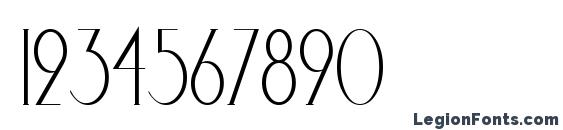 1234567890

LegionFonts.com